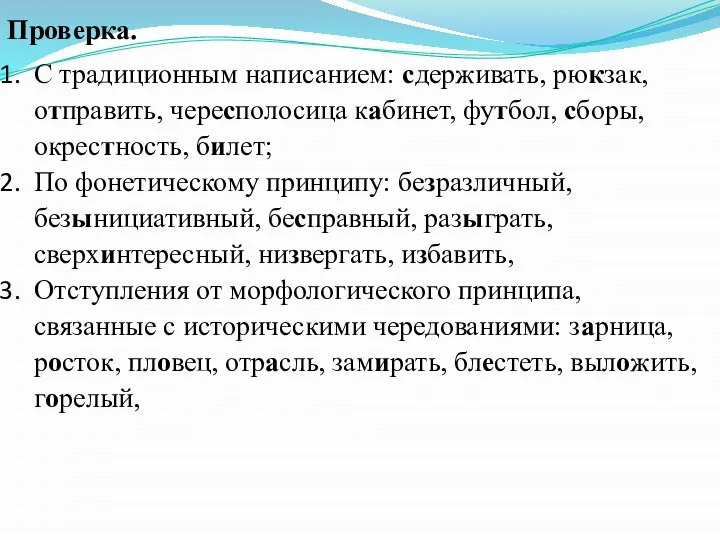 Проверка.

1. С традиционным написанием: сдерживать, рюкзак, отправить, чересполосица кабинет, футбол, сборы, окрестность, билет;
2. По фонетическому принципу: безразличный, безынициативный, бесправный, разыграть, сверхинтересный, низвергать, избавить,
3. Отступления от морфологического принципа, связанные с историческими чередованиями: зарница, росток, пловец, отрасль, замирать, блестеть, выложить, горелый,